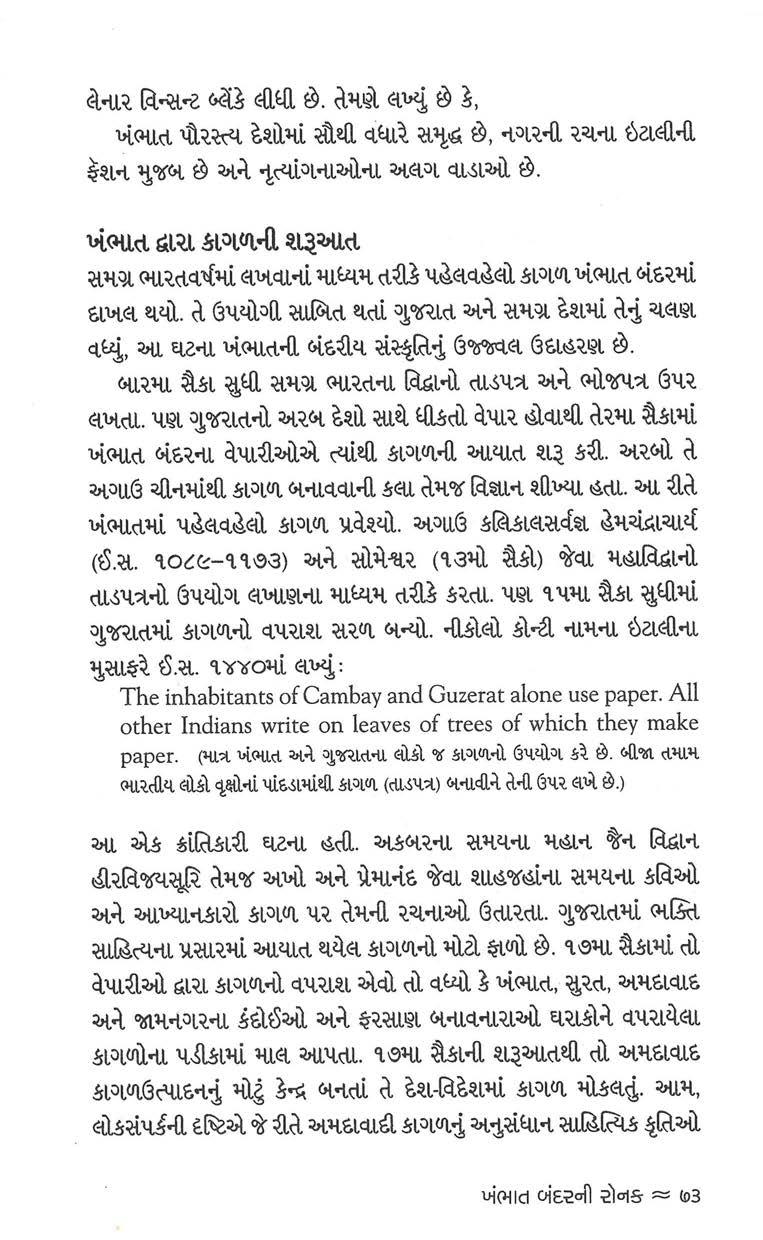 લેનાર વિન્સન્ટ બ્લેંકે લીધી છે. તેમણે લખ્યું છે કે,

ખંભાત પૌરસ્ત્ય દેશોમાં સૌથી વધારે સમૃદ્ધ છે, નગરની રચના ઇટાલીની ફેશન મુજબ છે અને નૃત્યાંગનાઓના અલગ વાડાઓ છે.

ખંભાત દ્વારા કાગળની શરૂઆત

સમગ્ર ભારતવર્ષમાં લખવાનાં માધ્યમ તરીકે પહેલવહેલો કાગળ ખંભાત બંદરમાં દાખલ થયો. તે ઉપયોગી સાબિત થતાં ગુજરાત અને સમગ્ર દેશમાં તેનું ચલણ વધ્યું, આ ઘટના ખંભાતની બંદરીય સંસ્કૃતિનું ઉજ્જ્વલ ઉદાહરણ છે.

બારમા સૈકા સુધી સમગ્ર ભારતના વિદ્વાનો તાડપત્ર અને ભોજપત્ર ઉપર લખતા. પણ ગુજરાતનો અરબ દેશો સાથે ધીકતો વેપાર હોવાથી તેરમા સૈકામાં ખંભાત બંદરના વેપારીઓએ ત્યાંથી કાગળની આયાત શરૂ કરી. અરબો તે અગાઉ ચીનમાંથી કાગળ બનાવવાની કલા તેમજ વિજ્ઞાન શીખ્યા હતા. આ રીતે ખંભાતમાં પહેલવહેલો કાગળ પ્રવેશ્યો. અગાઉ કલિકાલસર્વજ્ઞ હેમચંદ્રાચાર્ય (ઈ.સ. ૧૦૮૯–૧૧૭૩) અને સોમેશ્વર (૧૩મો સૈકો) જેવા મહાવિદ્વાનો તાડપત્રનો ઉપયોગ લખાણના માધ્યમ તરીકે કરતા. પણ ૧૫મા સૈકા સુધીમાં ગુજરાતમાં કાગળનો વપરાશ સરળ બન્યો. નીકોલો કોન્ટી નામના ઇટાલીના મુસાફરે ઈ.સ. ૧૪૪૦માં લખ્યું:

The inhabitants of Cambay and Guzerat alone use paper. All other Indians write on leaves of trees of which they make paper. (માત્ર ખંભાત અને ગુજરાતના લોકો જ કાગળનો ઉપયોગ કરે છે. બીજા તમામ ભારતીય લોકો વૃક્ષોનાં પાંદડામાંથી કાગળ (તાડપત્ર) બનાવીને તેની ઉપર લખે છે.)

આ એક ક્રાંતિકારી ઘટના હતી. અકબરના સમયના મહાન જૈન વિદ્વાન હીરવિજયસૂરિ તેમજ અખો અને પ્રેમાનંદ જેવા શાહજહાંના સમયના કવિઓ અને આખ્યાનકારો કાગળ પર તેમની રચનાઓ ઉતારતા. ગુજરાતમાં ભક્તિ સાહિત્યના પ્રસારમાં આયાત થયેલ કાગળનો મોટો ફાળો છે. ૧૭મા સૈકામાં તો વેપારીઓ દ્વારા કાગળનો વપરાશ એવો તો વધ્યો કે ખંભાત, સુરત, અમદાવાદ અને જામનગરના કંદોઈઓ અને ફરસાણ બનાવનારાઓ ઘરાકોને વપરાયેલા કાગળોના પડીકામાં માલ આપતા. ૧૭મા સૈકાની શરૂઆતથી તો અમદાવાદ કાગળઉત્પાદનનું મોટું કેન્દ્ર બનતાં તે દેશ-વિદેશમાં કાગળ મોકલતું. આમ, લોકસંપર્કની દૃષ્ટિએ જે રીતે અમદાવાદી કાગળનું અનુસંધાન સાહિત્યિક કૃતિઓ

ખંભાત બંદરની રોનક ≈ ૭૩